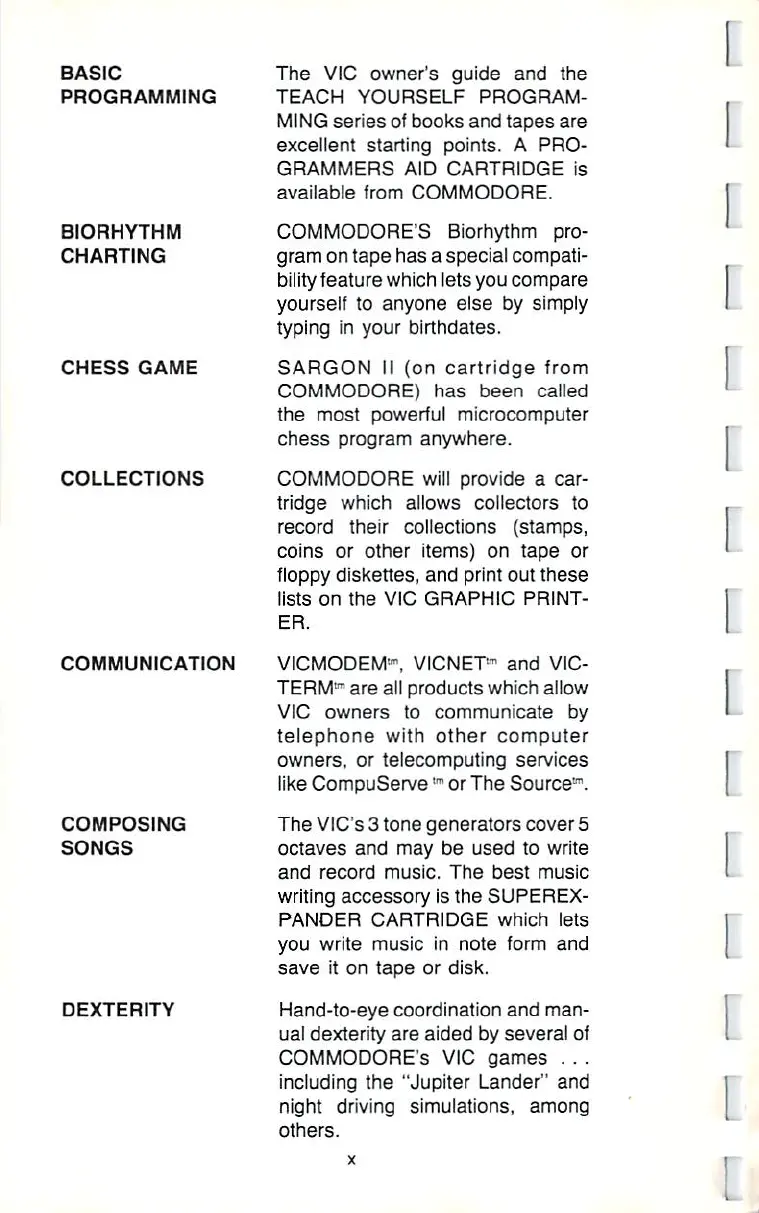 BASIC PROGRAMMING

The VIC owner's guide and the TEACH YOURSELF PROGRAMMING series of books and tapes are excellent starting points. A PROGRAMMERS AID CARTRIDGE is available from COMMODORE.

BIORHYTHM CHARTING

COMMODORE'S Biorhythm program on tape has a special compatibility feature which lets you compare yourself to anyone else by simply typing in your birthdates.

CHESS GAME

SARGON II (on cartridge from COMMODORE) has been called the most powerful microcomputer chess program anywhere.

COLLECTIONS

COMMODORE will provide a cartridge which allows collectors to record their collections (stamps, coins or other items) on tape or floppy diskettes, and print out these lists on the VIC GRAPHIC PRINTER.

COMMUNICATION

VICMODEM$^{tm}$, VICNET$^{tm}$ and VICTERM$^{tm}$ are all products which allow VIC owners to communicate by telephone with other computer owners, or telecomputing services like CompuServe $^{tm}$ or The Source$^{tm}$.

COMPOSING SONGS

The VIC's 3 tone generators cover 5 octaves and may be used to write and record music. The best music writing accessory is the SUPEREXPANDER CARTRIDGE which lets you write music in note form and save it on tape or disk.

DEXTERITY

Hand-to-eye coordination and manual dexterity are aided by several of COMMODORE's VIC games . . . including the "Jupiter Lander" and night driving simulations, among others.

x